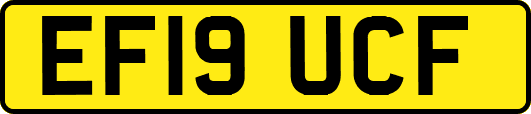 EF19 UCF